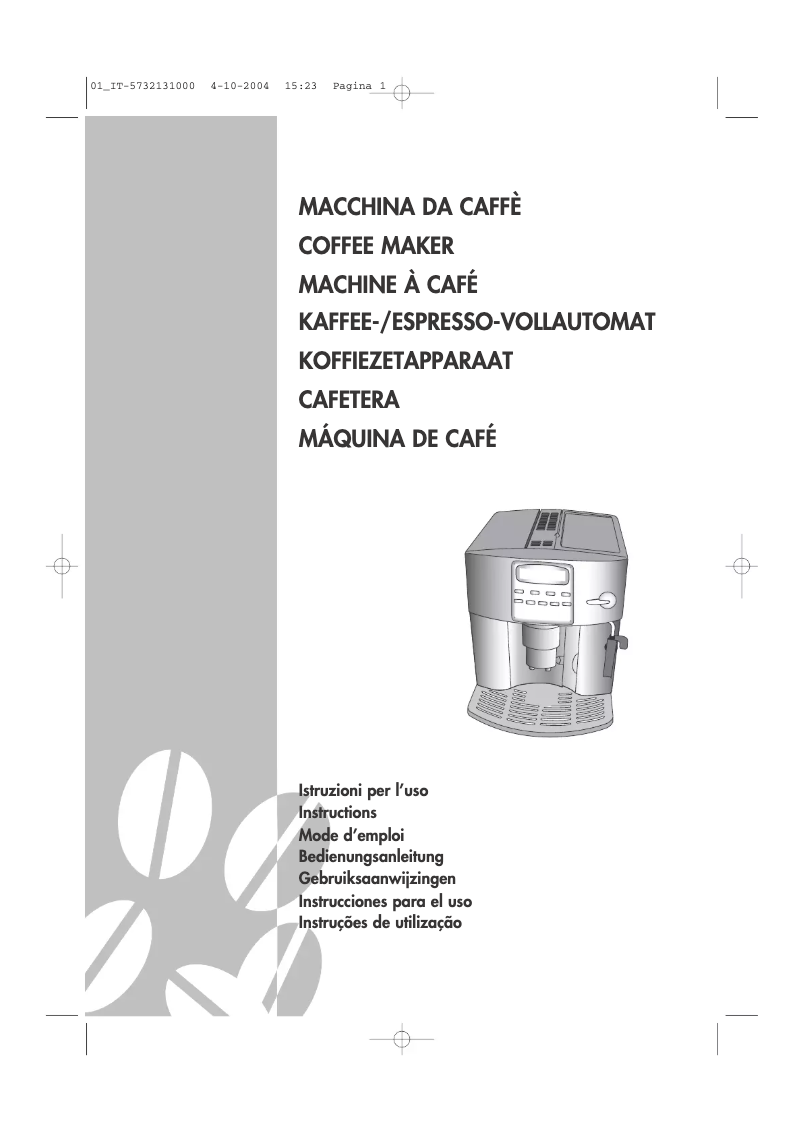 01_IT-5732131000 4-10-2004 15:23 Pagina 1

MACCHINA DA CAFFÈ
COFFEE MAKER
MACHINE À CAFÉ
KAFFEE-/ESPRESSO-VOLLAUTOMAT
KOFFIEZETAPPARAAT
CAFETERA
MÁQUINA DE CAFÉ

Istruzioni per l'uso
Instructions
Mode d'emploi
Bedienungsanleitung
Gebruiksaanwijzingen
Instrucciones para el uso
Instruções de utilização